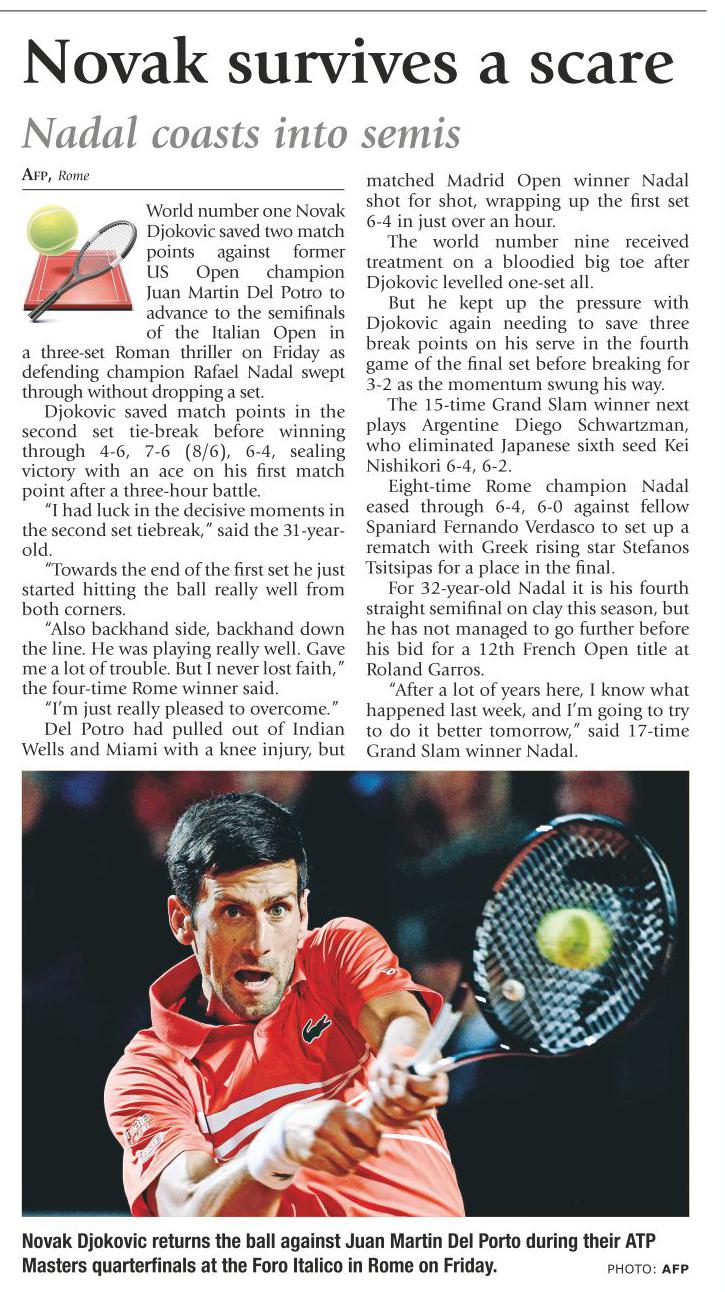 Novak survives a scare

Nadal coasts into semis

AFP, Rome

World number one Novak Djokovic saved two match points against former US Open champion Juan Martin Del Potro to advance to the semifinals of the Italian Open in a three-set Roman thriller on Friday as defending champion Rafael Nadal swept through without dropping a set.

Djokovic saved match points in the second set tie-break before winning through 4-6, 7-6 (8/6), 6-4, sealing victory with an ace on his first match point after a three-hour battle.

"I had luck in the decisive moments in the second set tiebreak," said the 31-year-old.

"Towards the end of the first set he just started hitting the ball really well from both corners.

"Also backhand side, backhand down the line. He was playing really well. Gave me a lot of trouble. But I never lost faith," the four-time Rome winner said.

"I'm just really pleased to overcome."

Del Potro had pulled out of Indian Wells and Miami with a knee injury, but matched Madrid Open winner Nadal shot for shot, wrapping up the first set 6-4 in just over an hour.

The world number nine received treatment on a bloodied big toe after Djokovic levelled one-set all.

But he kept up the pressure with Djokovic again needing to save three break points on his serve in the fourth game of the final set before breaking for 3-2 as the momentum swung his way.

The 15-time Grand Slam winner next plays Argentine Diego Schwartzman, who eliminated Japanese sixth seed Kei Nishikori 6-4, 6-2.

Eight-time Rome champion Nadal eased through 6-4, 6-0 against fellow Spaniard Fernando Verdasco to set up a rematch with Greek rising star Stefanos Tsitsipas for a place in the final.

For 32-year-old Nadal it is his fourth straight semifinal on clay this season, but he has not managed to go further before his bid for a 12th French Open title at Roland Garros.

"After a lot of years here, I know what happened last week, and I'm going to try to do it better tomorrow," said 17-time Grand Slam winner Nadal.

Novak Djokovic returns the ball against Juan Martin Del Porto during their ATP Masters quarterfinals at the Foro Italico in Rome on Friday.

PHOTO: AFP